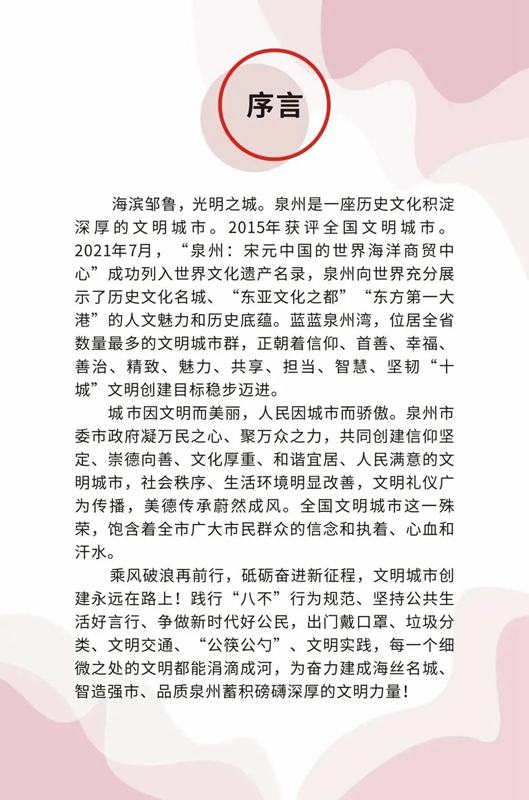 序言

海滨邹鲁，光明之城。泉州是一座历史文化积淀深厚的文明城市。2015年获评全国文明城市。2021年7月，“泉州：宋元中国的世界海洋商贸中心”成功列入世界文化遗产名录，泉州向世界充分展示了历史文化名城、“东亚文化之都”“东方第一大港”的人文魅力和历史底蕴。蓝蓝泉州湾，位居全省数量最多的文明城市群，正朝着信仰、首善、幸福、善治、精致、魅力、共享、担当、智慧、坚韧“十城”文明创建目标稳步迈进。

城市因文明而美丽，人民因城市而骄傲。泉州市委市政府凝万民之心、聚万众之力，共同创建信仰坚定、崇德向善、文化厚重、和谐宜居、人民满意的文明城市，社会秩序、生活环境明显改善，文明礼仪广为传播，美德传承蔚然成风。全国文明城市这一殊荣，饱含着全市广大市民群众的信念和执着、心血和汗水。

乘风破浪再前行，砥砺奋进新征程，文明城市创建永远在路上！践行“八不”行为规范、坚持公共生活好言行、争做新时代好公民，出门戴口罩、垃圾分类、文明交通、“公筷公勺”、文明实践，每一个细微之处的文明都能涓滴成河，为奋力建成海丝名城、智造强市、品质泉州蓄积磅礴深厚的文明力量！